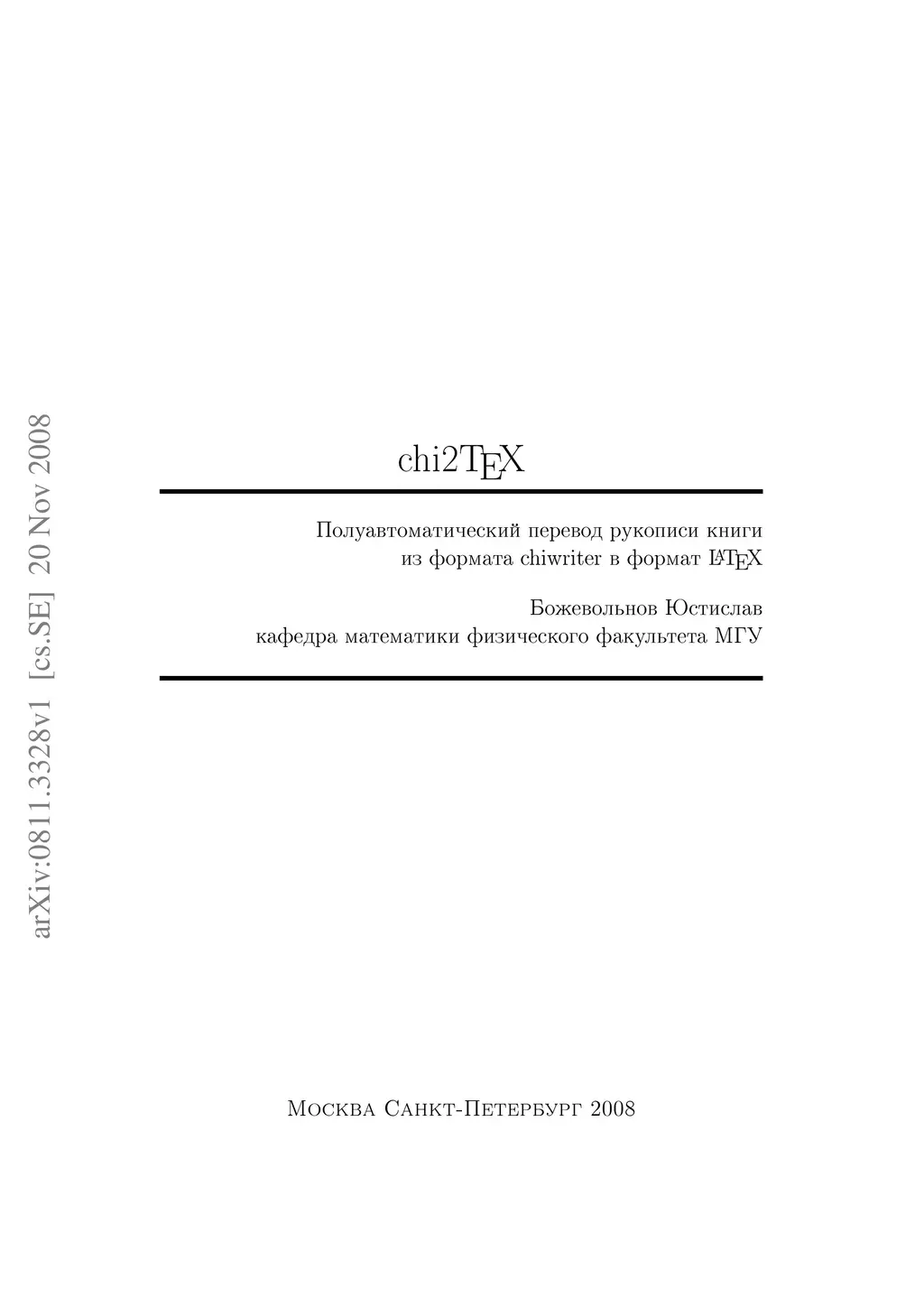 arXiv:0811.3328v1 [cs.SE] 20 Nov 2008

chi2TEX

Полуавтоматический перевод рукописи книги из формата chiwriter в формат LATEX

Божевольнов Юстислав
кафедра математики физического факультета МГУ

Москва Санкт-Петербург 2008